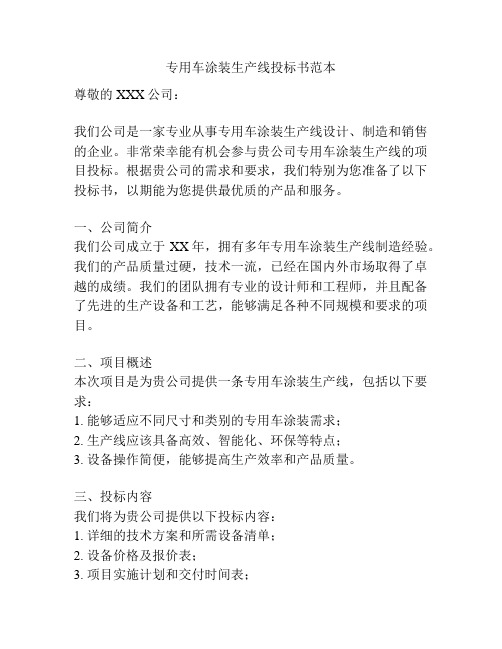 专用车涂装生产线投标书范本

尊敬的 XXX 公司：

我们公司是一家专业从事专用车涂装生产线设计、制造和销售的企业。非常荣幸能有机会参与贵公司专用车涂装生产线的项目投标。根据贵公司的需求和要求，我们特别为您准备了以下投标书，以期能为您提供最优质的产品和服务。

一、公司简介
我们公司成立于 XX 年，拥有多年专用车涂装生产线制造经验。我们的产品质量过硬，技术一流，已经在国内外市场取得了卓越的成绩。我们的团队拥有专业的设计师和工程师，并且配备了先进的生产设备和工艺，能够满足各种不同规模和要求的项目。

二、项目概述
本次项目是为贵公司提供一条专用车涂装生产线，包括以下要求：
1. 能够适应不同尺寸和类别的专用车涂装需求；
2. 生产线应该具备高效、智能化、环保等特点；
3. 设备操作简便，能够提高生产效率和产品质量。

三、投标内容
我们将为贵公司提供以下投标内容：
1. 详细的技术方案和所需设备清单；
2. 设备价格及报价表；
3. 项目实施计划和交付时间表；